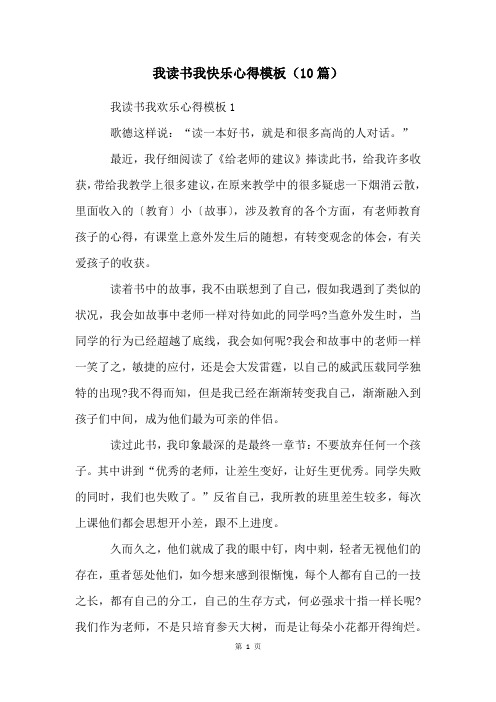 我读书我快乐心得模板（10篇）

我读书我欢乐心得模板1

歌德这样说：“读一本好书，就是和很多高尚的人对话。”

最近，我仔细阅读了《给老师的建议》捧读此书，给我许多收获，带给我教学上很多建议，在原来教学中的很多疑虑一下烟消云散，里面收入的〔教育〕小〔故事〕，涉及教育的各个方面，有老师教育孩子的心得，有课堂上意外发生后的随想，有转变观念的体会，有关爱孩子的收获。

读着书中的故事，我不由联想到了自己，假如我遇到了类似的状况，我会如故事中老师一样对待如此的同学吗?当意外发生时，当同学的行为已经超越了底线，我会如何呢?我会和故事中的老师一样一笑了之，敏捷的应付，还是会大发雷霆，以自己的威武压载同学独特的出现?我不得而知，但是我已经在渐渐转变我自己，渐渐融入到孩子们中间，成为他们最为可亲的伴侣。

读过此书，我印象最深的是最终一章节：不要放弃任何一个孩子。其中讲到“优秀的老师，让差生变好，让好生更优秀。同学失败的同时，我们也失败了。”反省自己，我所教的班里差生较多，每次上课他们都会思想开小差，跟不上进度。

久而久之，他们就成了我的眼中钉，肉中刺，轻者无视他们的存在，重者惩处他们，如今想来感到很惭愧，每个人都有自己的一技之长，都有自己的分工，自己的生存方式，何必强求十指一样长呢?我们作为老师，不是只培育参天大树，而是让每朵小花都开得绚烂。

第 1 页